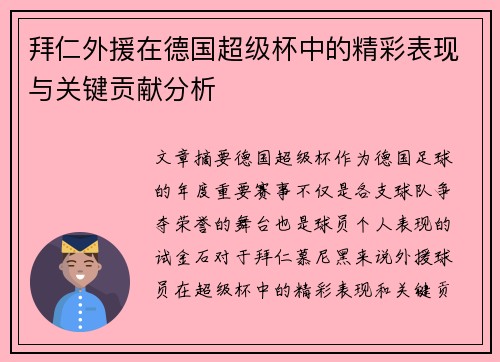 拜仁外援在德国超级杯中的精彩表现与关键贡献分析

文章摘要德国超级杯作为德国足球的年度重要赛事不仅是各支球队争夺荣誉的舞台也是球员个人表现的试金石对于拜仁慕尼黑来说外援球员在超级杯中的精彩表现和关键贡